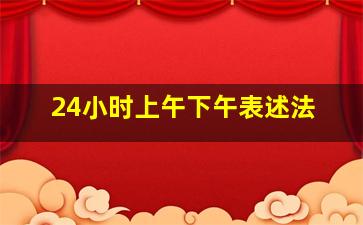 24小时上午下午表述法